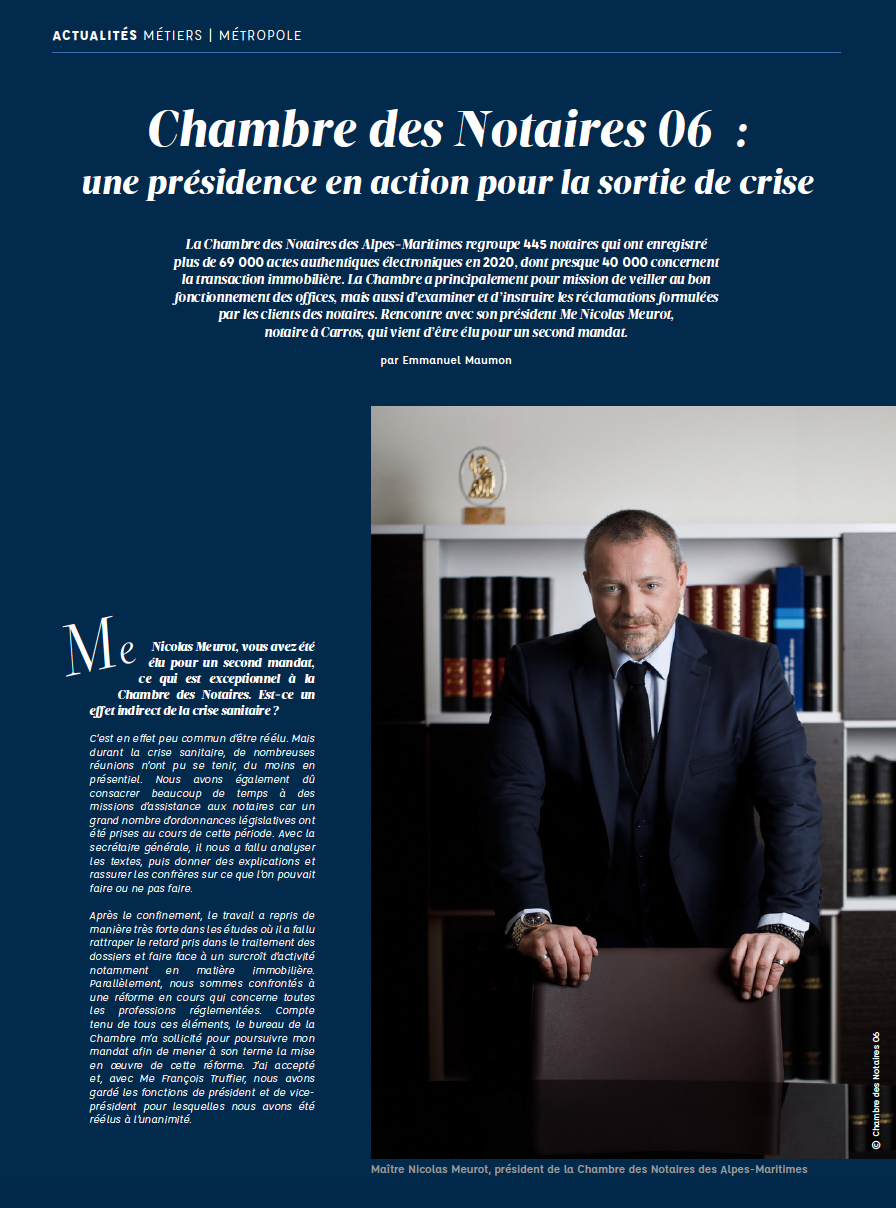 ACTUALITÉS MÉTIERS | MÉTROPOLE

Chambre des Notaires 06 :
une présidence en action pour la sortie de crise

La Chambre des Notaires des Alpes-Maritimes regroupe 445 notaires qui ont enregistré plus de 69 000 actes authentiques électroniques en 2020, dont presque 40 000 concernent la transaction immobilière. La Chambre a principalement pour mission de veiller au bon fonctionnement des offices, mais aussi d'examiner et d'instruire les réclamations formulées par les clients des notaires. Rencontre avec son président Me Nicolas Meurot, notaire à Carros, qui vient d'être élu pour un second mandat.

par Emmanuel Maumon

Me Nicolas Meurot, vous avez été élu pour un second mandat, ce qui est exceptionnel à la Chambre des Notaires. Est-ce un effet indirect de la crise sanitaire ?

C'est en effet peu commun d'être réélu. Mais durant la crise sanitaire, de nombreuses réunions n'ont pu se tenir, du moins en présentiel. Nous avons également dû consacrer beaucoup de temps à des missions d'assistance aux notaires car un grand nombre d'ordonnances législatives ont été prises au cours de cette période. Avec la secrétaire générale, il nous a fallu analyser les textes, puis donner des explications et rassurer les confrères sur ce que l'on pouvait faire ou ne pas faire.

Après le confinement, le travail a repris de manière très forte dans les études où il a fallu rattraper le retard pris dans le traitement des dossiers et faire face à un surcroît d'activité notamment en matière immobilière. Parallèlement, nous sommes confrontés à une réforme en cours qui concerne toutes les professions réglementées. Compte tenu de tous ces éléments, le bureau de la Chambre m'a sollicité pour poursuivre mon mandat afin de mener à son terme la mise en œuvre de cette réforme. J'ai accepté et, avec Me François Truffier, nous avons gardé les fonctions de président et de vice-président pour lesquelles nous avons été réélus à l'unanimité.

© Chambre des Notaires 06

Maître Nicolas Meurot, président de la Chambre des Notaires des Alpes-Maritimes